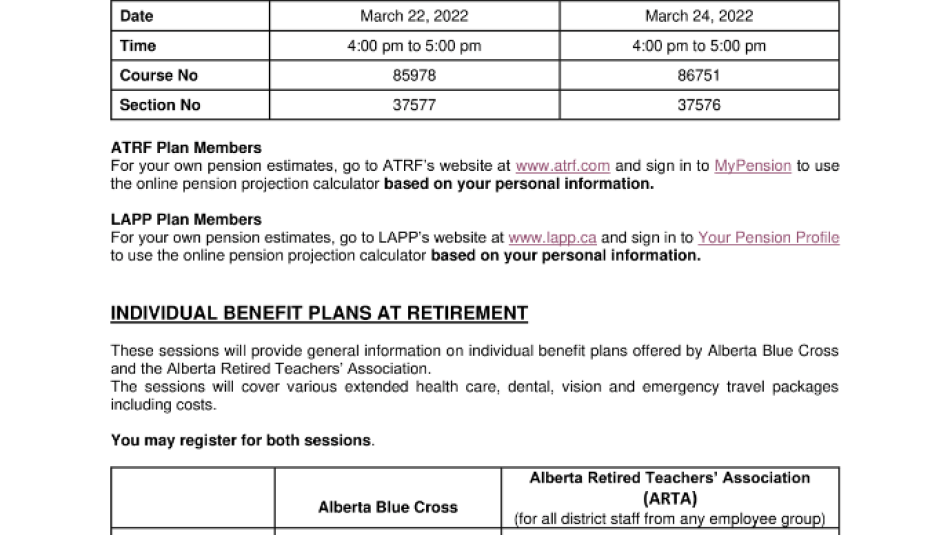 | Date | March 22, 2022 | March 24, 2022 |
|---|---|---|
| Time | 4:00 pm to 5:00 pm | 4:00 pm to 5:00 pm |
| Course No | 85978 | 86751 |
| Section No | 37577 | 37576 |

ATRF Plan Members
For your own pension estimates, go to ATRF's website at www.atrf.com and sign in to MyPension to use the online pension projection calculator based on your personal information.

LAPP Plan Members
For your own pension estimates, go to LAPP's website at www.lapp.ca and sign in to Your Pension Profile to use the online pension projection calculator based on your personal information.

INDIVIDUAL BENEFIT PLANS AT RETIREMENT

These sessions will provide general information on individual benefit plans offered by Alberta Blue Cross and the Alberta Retired Teachers' Association.
The sessions will cover various extended health care, dental, vision and emergency travel packages including costs.

You may register for both sessions.

| | Alberta Blue Cross | Alberta Retired Teachers' Association (ARTA) (for all district staff from any employee group) |
|---|---|---|